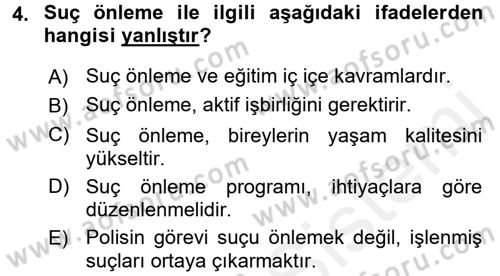 4. Suç önleme ile ilgili aşağıdaki ifadelerden hangisi yanlıştır?

A) Suç önleme ve eğitim iç içe kavramlardır.
B) Suç önleme, aktif işbirliğini gerektirir.
C) Suç önleme, bireylerin yaşam kalitesini yükseltir.
D) Suç önleme programı, ihtiyaçlara göre düzenlenmelidir.
E) Polisin görevi suçu önlemek değil, işlenmiş suçları ortaya çıkarmaktır.

www.aofsoru.com